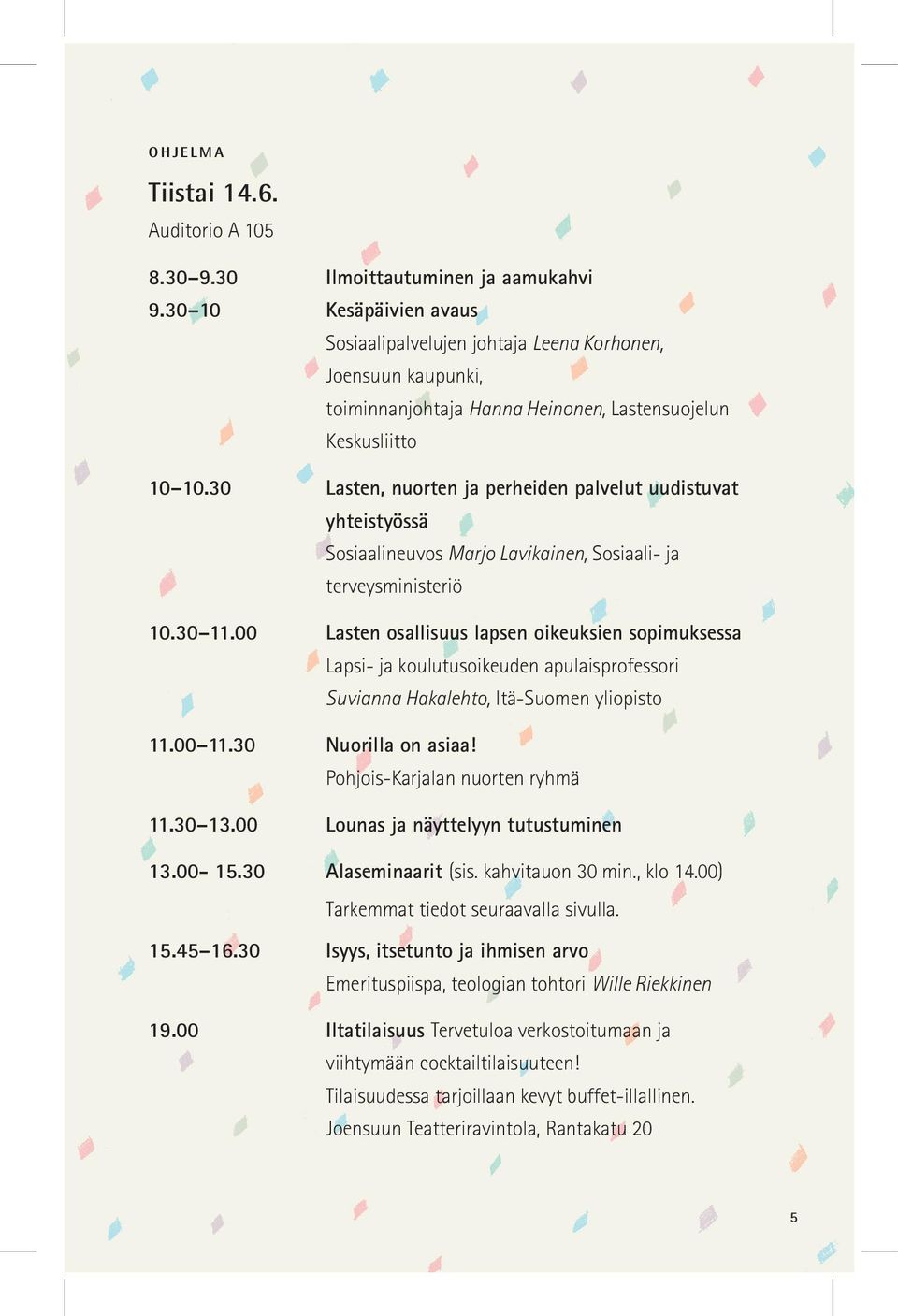 OHJELMA

Tiistai 14.6.
Auditorio A 105

8.30–9.30 Ilmoittautuminen ja aamukahvi

9.30–10 Kesäpäivien avaus
Sosiaalipalvelujen johtaja Leena Korhonen, Joensuun kaupunki, toiminnanjohtaja Hanna Heinonen, Lastensuojelun Keskusliitto

10–10.30 Lasten, nuorten ja perheiden palvelut uudistuvat yhteistyössä
Sosiaalineuvos Marjo Lavikainen, Sosiaali- ja terveysministeriö

10.30–11.00 Lasten osallisuus lapsen oikeuksien sopimuksessa
Lapsi- ja koulutusoikeuden apulaisprofessori Suvianna Hakalehto, Itä-Suomen yliopisto

11.00–11.30 Nuorilla on asiaa!
Pohjois-Karjalan nuorten ryhmä

11.30–13.00 Lounas ja näyttelyyn tutustuminen

13.00- 15.30 Alaseminaarit (sis. kahvitauon 30 min., klo 14.00)
Tarkemmat tiedot seuraavalla sivulla.

15.45–16.30 Isyys, itsetunto ja ihmisen arvo
Emerituspiispa, teologian tohtori Wille Riekkinen

19.00 Iltatilaisuus Tervetuloa verkostoitumaan ja viihtymään cocktailtilaisuuteen!
Tilaisuudessa tarjoillaan kevyt buffet-illallinen.
Joensuun Teatteriravintola, Rantakatu 20

5